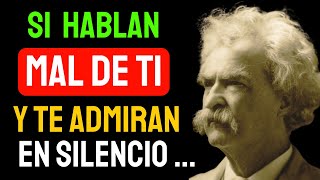 SI HABLAN
MAL DE TI
Y TE ADMIRAN
EN SILENCIO ...